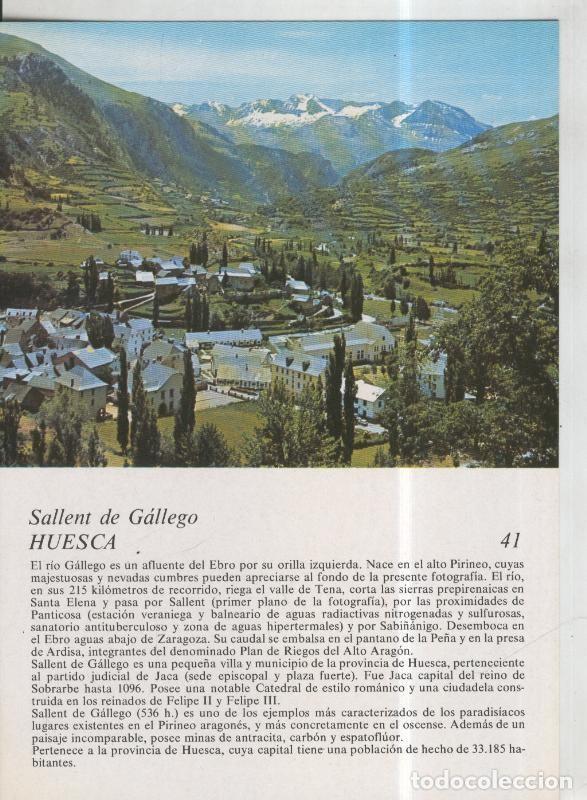 Sallent de Gállego
HUESCA 41

El río Gállego es un afluente del Ebro por su orilla izquierda. Nace en el alto Pirineo, cuyas majestuosas y nevadas cumbres pueden apreciarse al fondo de la presente fotografía. El río, en sus 215 kilómetros de recorrido, riega el valle de Tena, corta las sierras prepirenaicas en Santa Elena y pasa por Sallent (primer plano de la fotografía), por las proximidades de Panticosa (estación veraniega y balneario de aguas radiactivas nitrogenadas y sulfurosas, sanatorio antituberculoso y zona de aguas hipertermales) y por Sabiñánigo. Desemboca en el Ebro aguas abajo de Zaragoza. Su caudal se embalsa en el pantano de la Peña y en la presa de Ardisa, integrantes del denominado Plan de Riegos del Alto Aragón.
Sallent de Gállego es una pequeña villa y municipio de la provincia de Huesca, perteneciente al partido judicial de Jaca (sede episcopal y plaza fuerte). Fue Jaca capital del reino de Sobrarbe hasta 1096. Posee una notable Catedral de estilo románico y una ciudadela construida en los reinados de Felipe II y Felipe III.
Sallent de Gállego (536 h.) es uno de los ejemplos más caracterizados de los paradisíacos lugares existentes en el Pirineo aragonés, y más concretamente en el oscense. Además de un paisaje incomparable, posee minas de antracita, carbón y espatoflúor.
Pertenece a la provincia de Huesca, cuya capital tiene una población de hecho de 33.185 habitantes.

todocoleccion